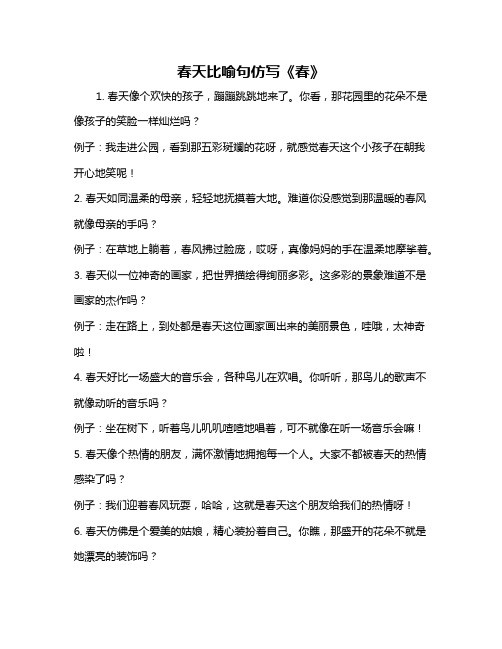 春天比喻句仿写《春》

1. 春天像个欢快的孩子，蹦蹦跳跳地来了。你看，那花园里的花朵不是像孩子的笑脸一样灿烂吗？

例子：我走进公园，看到那五彩斑斓的花呀，就感觉春天这个小孩子在朝我开心地笑呢！

2. 春天如同温柔的母亲，轻轻地抚摸着大地。难道你没感觉到那温暖的春风就像母亲的手吗？

例子：在草地上躺着，春风拂过脸庞，哎呀，真像妈妈的手在温柔地摩挲着。

3. 春天似一位神奇的画家，把世界描绘得绚丽多彩。这多彩的景象难道不是画家的杰作吗？

例子：走在路上，到处都是春天这位画家画出来的美丽景色，哇哦，太神奇啦！

4. 春天好比一场盛大的音乐会，各种鸟儿在欢唱。你听听，那鸟儿的歌声不就像动听的音乐吗？

例子：坐在树下，听着鸟儿叽叽喳喳地唱着，可不就像在听一场音乐会嘛！

5. 春天像个热情的朋友，满怀激情地拥抱每一个人。大家不都被春天的热情感染了吗？

例子：我们迎着春风玩耍，哈哈，这就是春天这个朋友给我们的热情呀！

6. 春天仿佛是个爱美的姑娘，精心装扮着自己。你瞧，那盛开的花朵不就是她漂亮的装饰吗？